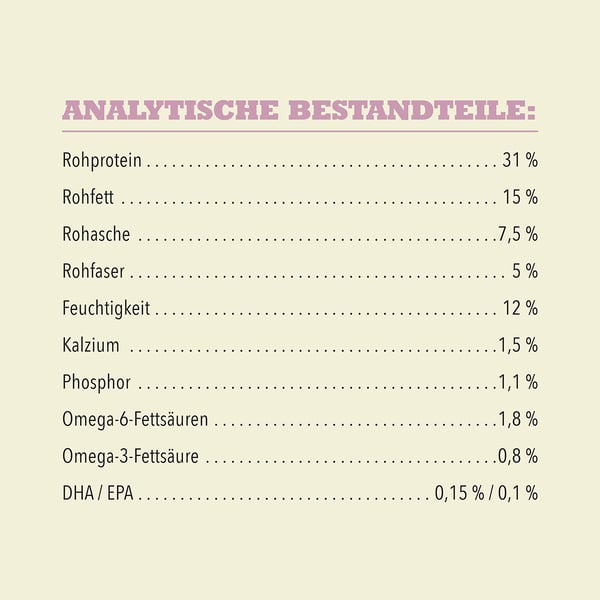 ANALYTISCHE BESTANDTEILE:

Rohprotein 31 %

Rohfett 15 %

Rohasche 7,5 %

Rohfaser 5 %

Feuchtigkeit 12 %

Kalzium 1,5 %

Phosphor 1,1 %

Omega-6-Fettsäuren 1,8 %

Omega-3-Fettsäure 0,8 %

DHA / EPA 0,15 % / 0,1 %